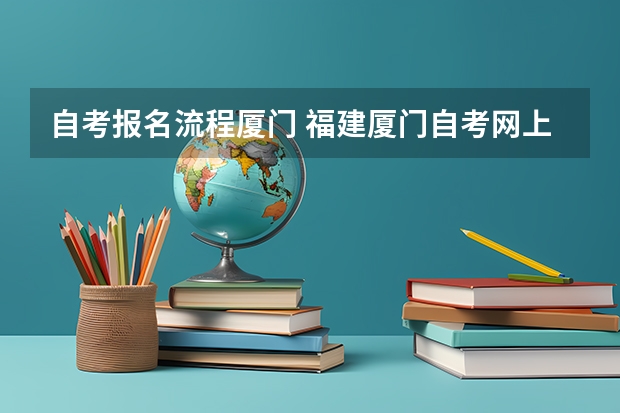 自考报名流程厦门 福建厦门自考网上